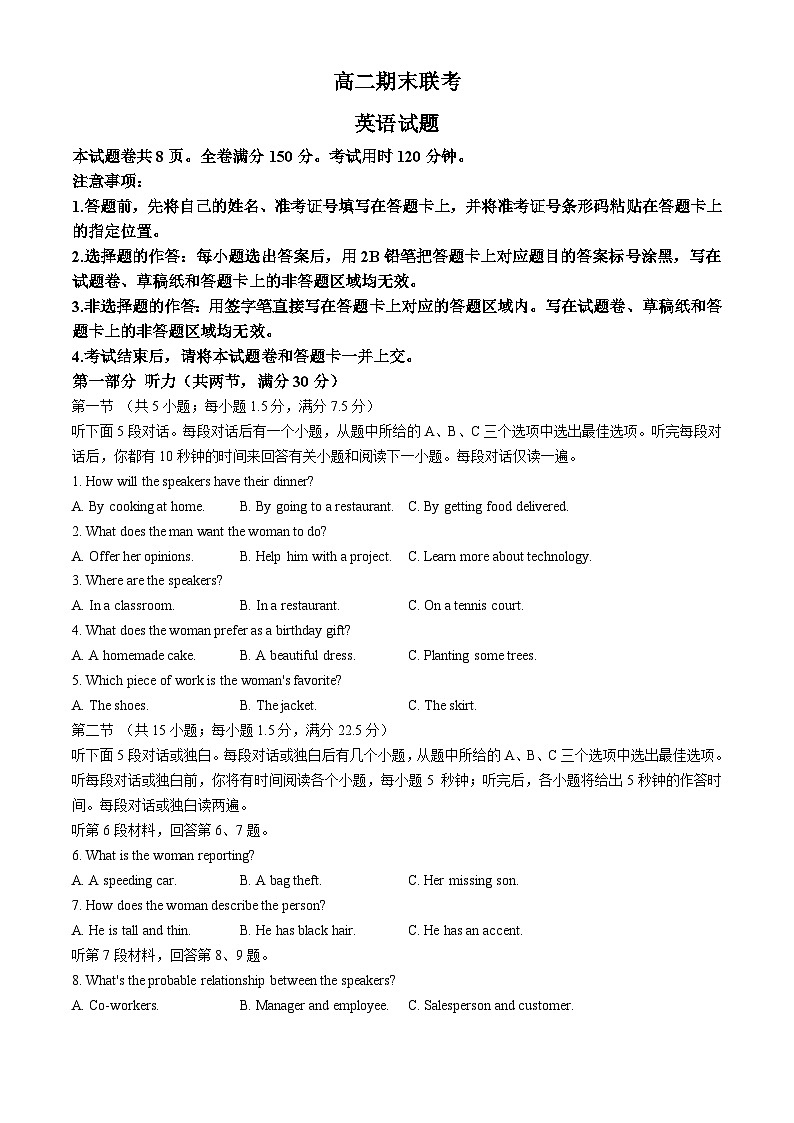 高二期末联考

英语试题

本试题卷共 8 页。全卷满分 150 分。考试用时 120 分钟。

注意事项：

1.答题前，先将自己的姓名、准考证号填写在答题卡上，并将准考证号条形码粘贴在答题卡上的指定位置。

2.选择题的作答：每小题选出答案后，用 2B 铅笔把答题卡上对应题目的答案标号涂黑，写在试题卷、草稿纸和答题卡上的非答题区域均无效。

3.非选择题的作答：用签字笔直接写在答题卡上对应的答题区域内。写在试题卷、草稿纸和答题卡上的非答题区域均无效。

4.考试结束后，请将本试题卷和答题卡一并上交。

第一部分 听力（共两节，满分 30 分）

第一节 （共 5 小题；每小题 1.5 分，满分 7.5 分）

听下面 5 段对话。每段对话后有一个小题，从题中所给的 A、B、C 三个选项中选出最佳选项。听完每段对话后，你都有 10 秒钟的时间来回答有关小题和阅读下一小题。每段对话仅读一遍。

1. How will the speakers have their dinner?

A. By cooking at home. B. By going to a restaurant. C. By getting food delivered.

2. What does the man want the woman to do?

A. Offer her opinions. B. Help him with a project. C. Learn more about technology.

3. Where are the speakers?

A. In a classroom. B. In a restaurant. C. On a tennis court.

4. What does the woman prefer as a birthday gift?

A. A homemade cake. B. A beautiful dress. C. Planting some trees.

5. Which piece of work is the woman's favorite?

A. The shoes. B. The jacket. C. The skirt.

第二节 （共 15 小题；每小题 1.5 分，满分 22.5 分）

听下面 5 段对话或独白。每段对话或独白后有几个小题，从题中所给的 A、B、C 三个选项中选出最佳选项。听每段对话或独白前，你将有时间阅读各个小题，每小题 5 秒钟；听完后，各小题将给出 5 秒钟的作答时间。每段对话或独白读两遍。

听第 6 段材料，回答第 6、7 题。

6. What is the woman reporting?

A. A speeding car. B. A bag theft. C. Her missing son.

7. How does the woman describe the person?

A. He is tall and thin. B. He has black hair. C. He has an accent.

听第 7 段材料，回答第 8、9 题。

8. What's the probable relationship between the speakers?

A. Co-workers. B. Manager and employee. C. Salesperson and customer.